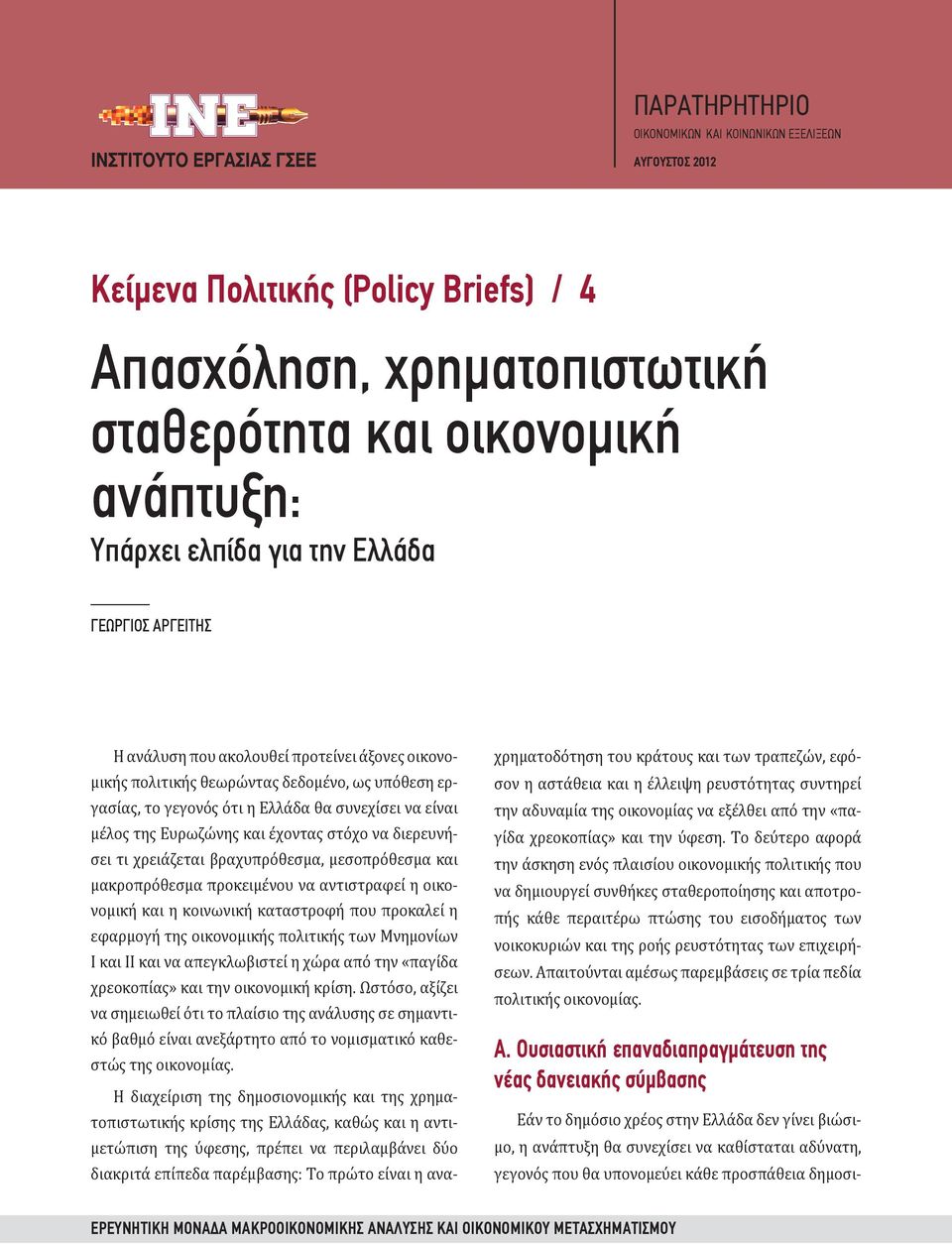 INE
ΙΝΣΤΙΤΟΥΤΟ ΕΡΓΑΣΙΑΣ ΓΣΕΕ

ΠΑΡΑΤΗΡΗΤΗΡΙΟ
ΟΙΚΟΝΟΜΙΚΩΝ ΚΑΙ ΚΟΙΝΩΝΙΚΩΝ ΕΞΕΛΙΞΕΩΝ
ΑΥΓΟΥΣΤΟΣ 2012

Κείμενα Πολιτικής (Policy Briefs) / 4

Απασχόληση, χρηματοπιστωτική σταθερότητα και οικονομική ανάπτυξη:
Υπάρχει ελπίδα για την Ελλάδα

ΓΕΩΡΓΙΟΣ ΑΡΓΕΙΤΗΣ

Η ανάλυση που ακολουθεί προτείνει άξονες οικονομικής πολιτικής θεωρώντας δεδομένο, ως υπόθεση εργασίας, το γεγονός ότι η Ελλάδα θα συνεχίσει να είναι μέλος της Ευρωζώνης και έχοντας στόχο να διερευνήσει τι χρειάζεται βραχυπρόθεσμα, μεσοπρόθεσμα και μακροπρόθεσμα προκειμένου να αντιστραφεί η οικονομική και η κοινωνική καταστροφή που προκαλεί η εφαρμογή της οικονομικής πολιτικής των Μνημονίων Ι και ΙΙ και να απεγκλωβιστεί η χώρα από την «παγίδα χρεοκοπίας» και την οικονομική κρίση. Ωστόσο, αξίζει να σημειωθεί ότι το πλαίσιο της ανάλυσης σε σημαντικό βαθμό είναι ανεξάρτητο από το νομισματικό καθεστώς της οικονομίας.

Η διαχείριση της δημοσιονομικής και της χρηματοπιστωτικής κρίσης της Ελλάδας, καθώς και η αντιμετώπιση της ύφεσης, πρέπει να περιλαμβάνει δύο διακριτά επίπεδα παρέμβασης: Το πρώτο είναι η αναχρηματοδότηση του κράτους και των τραπεζών, εφόσον η αστάθεια και η έλλειψη ρευστότητας συντηρεί την αδυναμία της οικονομίας να εξέλθει από την «παγίδα χρεοκοπίας» και την ύφεση. Το δεύτερο αφορά την άσκηση ενός πλαισίου οικονομικής πολιτικής που να δημιουργεί συνθήκες σταθεροποίησης και αποτροπής κάθε περαιτέρω πτώσης του εισοδήματος των νοικοκυριών και της ροής ρευστότητας των επιχειρήσεων. Απαιτούνται αμέσως παρεμβάσεις σε τρία πεδία πολιτικής οικονομίας.

Α. Ουσιαστική επαναδιαπραγμάτευση της νέας δανειακής σύμβασης

Εάν το δημόσιο χρέος στην Ελλάδα δεν γίνει βιώσιμο, η ανάπτυξη θα συνεχίσει να καθίσταται αδύνατη, γεγονός που θα υπονομεύει κάθε προσπάθεια δημοσι-

ΕΡΕΥΝΗΤΙΚΗ ΜΟΝΑΔΑ ΜΑΚΡΟΟΙΚΟΝΟΜΙΚΗΣ ΑΝΑΛΥΣΗΣ ΚΑΙ ΟΙΚΟΝΟΜΙΚΟΥ ΜΕΤΑΣΧΗΜΑΤΙΣΜΟΥ